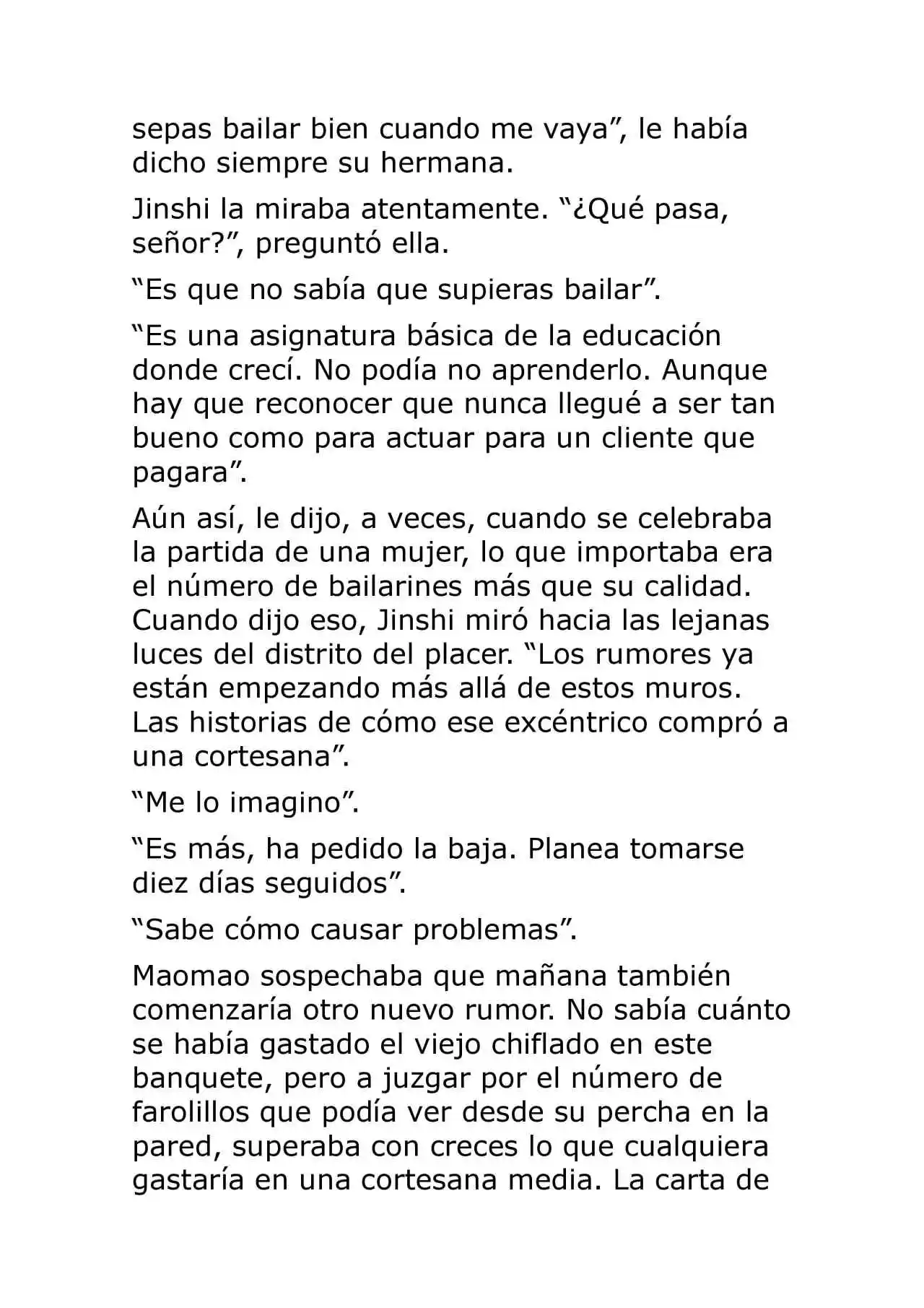 sepas bailar bien cuando me vaya”, le había dicho siempre su hermana.

Jinshi la miraba atentamente. “¿Qué pasa, señor?”, preguntó ella.

“Es que no sabía que supieras bailar”.

“Es una asignatura básica de la educación donde crecí. No podía no aprenderlo. Aunque hay que reconocer que nunca llegué a ser tan bueno como para actuar para un cliente que pagara”.

Aún así, le dijo, a veces, cuando se celebraba la partida de una mujer, lo que importaba era el número de bailarines más que su calidad. Cuando dijo eso, Jinshi miró hacia las lejanas luces del distrito del placer. “Los rumores ya están empezando más allá de estos muros. Las historias de cómo ese excéntrico compró a una cortesana”.

“Me lo imagino”.

“Es más, ha pedido la baja. Planea tomarse diez días seguidos”.

“Sabe cómo causar problemas”.

Maomao sospechaba que mañana también comenzaría otro nuevo rumor. No sabía cuánto se había gastado el viejo chiflado en este banquete, pero a juzgar por el número de farolillos que podía ver desde su percha en la pared, superaba con creces lo que cualquiera gastaría en una cortesana media. La carta de